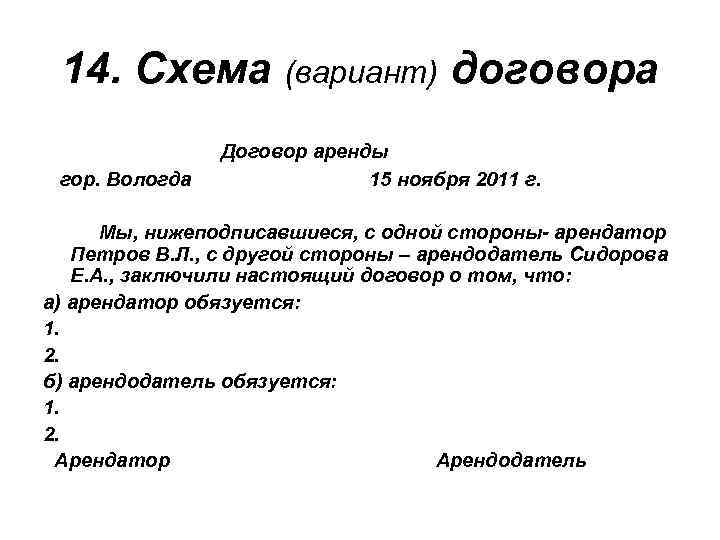 14. Схема (вариант) договора

Договор аренды

гор. Вологда 15 ноября 2011 г.

Мы, нижеподписавшиеся, с одной стороны- арендатор Петров В.Л., с другой стороны – арендодатель Сидорова Е.А., заключили настоящий договор о том, что:

а) арендатор обязуется:
1.
2.
б) арендодатель обязуется:
1.
2.

Арендатор Арендодатель